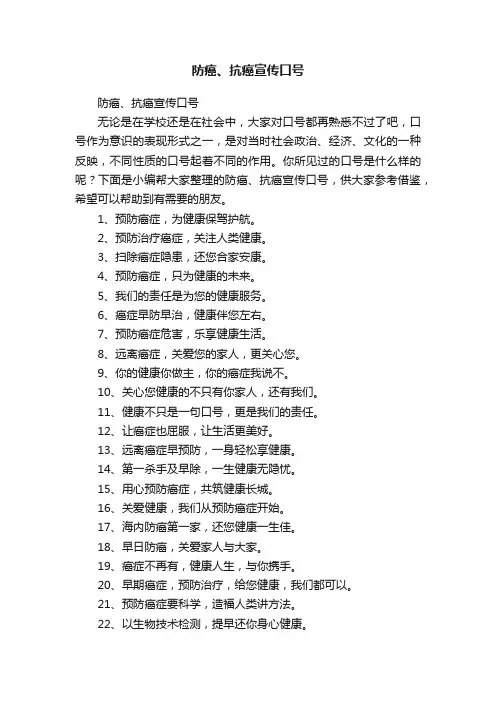 防癌、抗癌宣传口号

防癌、抗癌宣传口号

无论是在学校还是在社会中，大家对口号都再熟悉不过了吧，口号作为意识的表现形式之一，是对当时社会政治、经济、文化的一种反映，不同性质的口号起着不同的作用。你所见过的口号是什么样的呢？下面是小编帮大家整理的防癌、抗癌宣传口号，供大家参考借鉴，希望可以帮助到有需要的朋友。

1、预防癌症，为健康保驾护航。

2、预防治疗癌症，关注人类健康。

3、扫除癌症隐患，还您合家安康。

4、预防癌症，只为健康的未来。

5、我们的责任是为您的健康服务。

6、癌症早防早治，健康伴您左右。

7、预防癌症危害，乐享健康生活。

8、远离癌症，关爱您的家人，更关心您。

9、你的健康你做主，你的癌症我说不。

10、关心您健康的不只有你家人，还有我们。

11、健康不只是一句口号，更是我们的责任。

12、让癌症也屈服，让生活更美好。

13、远离癌症早预防，一身轻松享健康。

14、第一杀手及早除，一生健康无隐忧。

15、用心预防癌症，共筑健康长城。

16、关爱健康，我们从预防癌症开始。

17、海内防癌第一家，还您健康一生佳。

18、早日防癌，关爱家人与大家。

19、癌症不再有，健康人生，与你携手。

20、早期癌症，预防治疗，给您健康，我们都可以。

21、预防癌症要科学，造福人类讲方法。

22、以生物技术检测，提早还你身心健康。